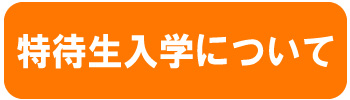 特待生入学について